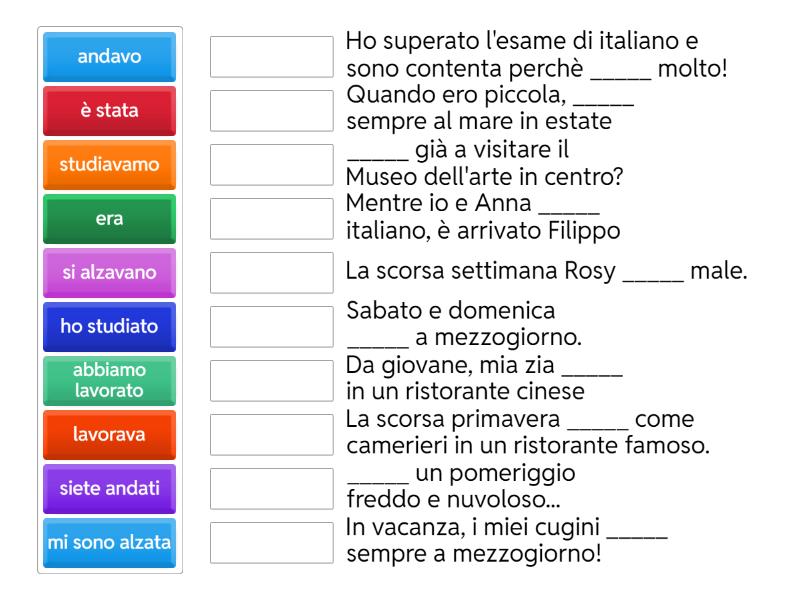 andavo
è stata
studiavamo
era
si alzavano
ho studiato
abbiamo lavorato
lavorava
siete andati
mi sono alzata

Ho superato l'esame di italiano e sono contenta perchè _____ molto!

Quando ero piccola, _____ sempre al mare in estate

_____ già a visitare il Museo dell'arte in centro?

Mentre io e Anna _____ italiano, è arrivato Filippo

La scorsa settimana Rosy _____ male.

Sabato e domenica _____ a mezzogiorno.

Da giovane, mia zia _____ in un ristorante cinese

La scorsa primavera _____ come camerieri in un ristorante famoso.

_____ un pomeriggio freddo e nuvoloso...

In vacanza, i miei cugini _____ sempre a mezzogiorno!